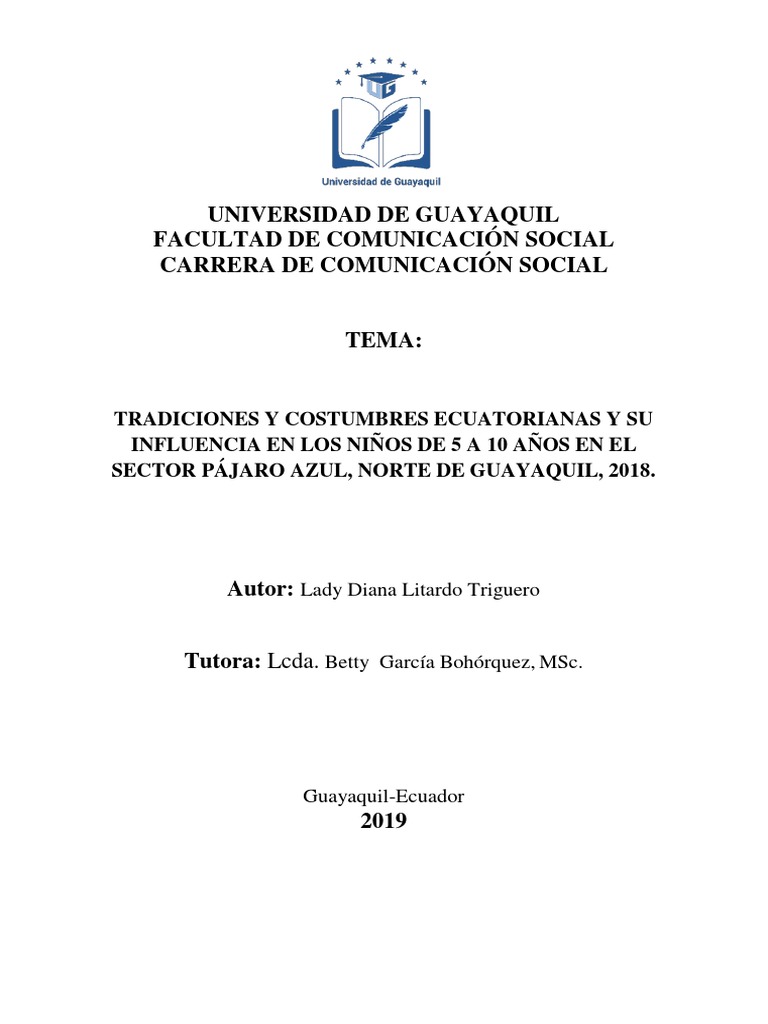 UG

Universidad de Guayaquil

UNIVERSIDAD DE GUAYAQUIL
FACULTAD DE COMUNICACIÓN SOCIAL
CARRERA DE COMUNICACIÓN SOCIAL

TEMA:

TRADICIONES Y COSTUMBRES ECUATORIANAS Y SU INFLUENCIA EN LOS NIÑOS DE 5 A 10 AÑOS EN EL SECTOR PÁJARO AZUL, NORTE DE GUAYAQUIL, 2018.

Autor: Lady Diana Litardo Triguero

Tutora: Lcda. Betty García Bohórquez, MSc.

Guayaquil-Ecuador
2019